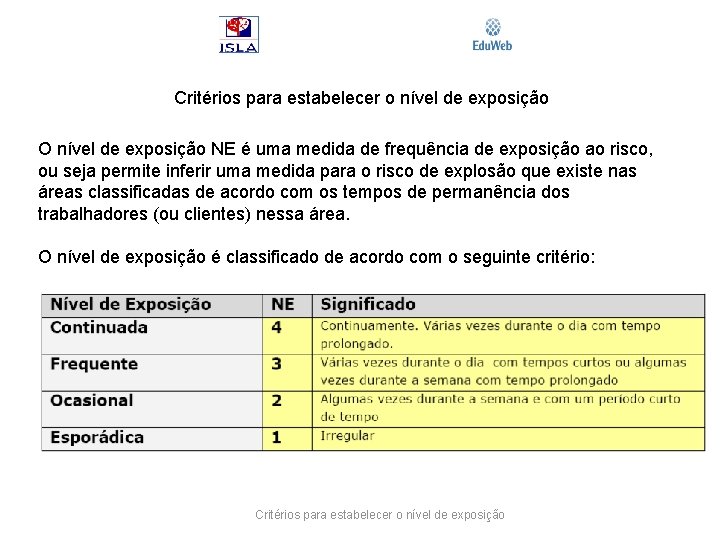 ISLA

EduWeb

Critérios para estabelecer o nível de exposição

O nível de exposição NE é uma medida de frequência de exposição ao risco, ou seja permite inferir uma medida para o risco de explosão que existe nas áreas classificadas de acordo com os tempos de permanência dos trabalhadores (ou clientes) nessa área.

O nível de exposição é classificado de acordo com o seguinte critério:

| Nível de Exposição | NE | Significado |
|---|---|---|
| Continuada | 4 | Continuamente. Várias vezes durante o dia com tempo prolongado. |
| Frequente | 3 | Várias vezes durante o dia com tempos curtos ou algumas vezes durante a semana com tempo prolongado |
| Ocasional | 2 | Algumas vezes durante a semana e com um período curto de tempo |
| Esporádica | 1 | Irregular |

Critérios para estabelecer o nível de exposição